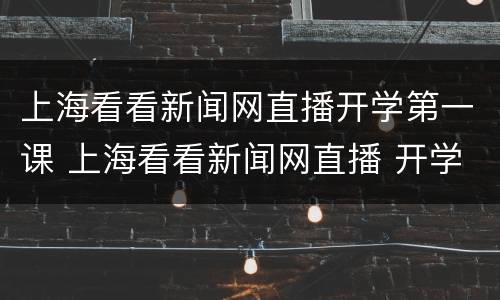 上海看看新闻网直播开学第一课 上海看看新闻网直播 开学